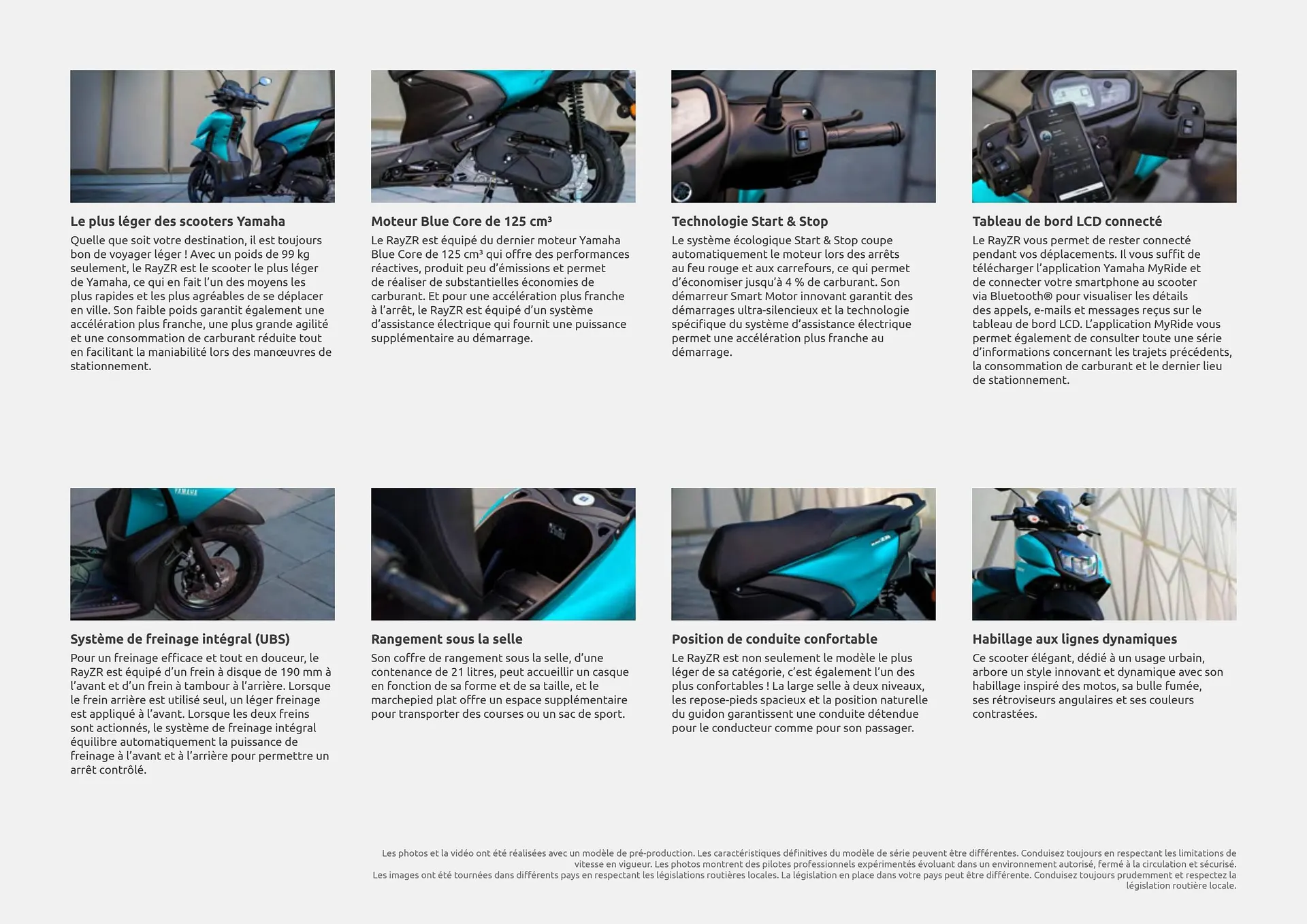 Le plus léger des scooters Yamaha
Quelle que soit votre destination, il est toujours bon de voyager léger ! Avec un poids de 99 kg seulement, le RayZR est le scooter le plus léger de Yamaha, ce qui en fait l'un des moyens les plus rapides et les plus agréables de se déplacer en ville. Son faible poids garantit également une accélération plus franche, une plus grande agilité et une consommation de carburant réduite tout en facilitant la maniabilité lors des manœuvres de stationnement.

Moteur Blue Core de 125 cm³
Le RayZR est équipé du dernier moteur Yamaha Blue Core de 125 cm³ qui offre des performances réactives, produit peu d'émissions et permet de réaliser de substantielles économies de carburant. Et pour une accélération plus franche à l'arrêt, le RayZR est équipé d'un système d'assistance électrique qui fournit une puissance supplémentaire au démarrage.

Technologie Start & Stop
Le système écologique Start & Stop coupe automatiquement le moteur lors des arrêts au feu rouge et aux carrefours, ce qui permet d'économiser jusqu'à 4 % de carburant. Son démarreur Smart Motor innovant garantit des démarrages ultra-silencieux et la technologie spécifique du système d'assistance électrique permet une accélération plus franche au démarrage.

Tableau de bord LCD connecté
Le RayZR vous permet de rester connecté pendant vos déplacements. Il vous suffit de télécharger l'application Yamaha MyRide et de connecter votre smartphone au scooter via Bluetooth® pour visualiser les détails des appels, e-mails et messages reçus sur le tableau de bord LCD. L'application MyRide vous permet également de consulter toute une série d'informations concernant les trajets précédents, la consommation de carburant et le dernier lieu de stationnement.

Système de freinage intégral (UBS)
Pour un freinage efficace et tout en douceur, le RayZR est équipé d'un frein à disque de 190 mm à l'avant et d'un frein à tambour à l'arrière. Lorsque le frein arrière est utilisé seul, un léger freinage est appliqué à l'avant. Lorsque les deux freins sont actionnés, le système de freinage intégral équilibre automatiquement la puissance de freinage à l'avant et à l'arrière pour permettre un arrêt contrôlé.

Rangement sous la selle
Son coffre de rangement sous la selle, d'une contenance de 21 litres, peut accueillir un casque en fonction de sa forme et de sa taille, et le marchepied plat offre un espace supplémentaire pour transporter des courses ou un sac de sport.

Position de conduite confortable
Le RayZR est non seulement le modèle le plus léger de sa catégorie, c'est également l'un des plus confortables ! La large selle à deux niveaux, les repose-pieds spacieux et la position naturelle du guidon garantissent une conduite détendue pour le conducteur comme pour son passager.

Habillage aux lignes dynamiques
Ce scooter élégant, dédié à un usage urbain, arbore un style innovant et dynamique avec son habillage inspiré des motos, sa bulle fumée, ses rétroviseurs angulaires et ses couleurs contrastées.

Les photos et la vidéo ont été réalisées avec un modèle de pré-production. Les caractéristiques définitives du modèle de série peuvent être différentes. Conduisez toujours en respectant les limitations de vitesse en vigueur. Les photos montrent des pilotes professionnels expérimentés évoluant dans un environnement autorisé, fermé à la circulation et sécurisé.
Les images ont été tournées dans différents pays en respectant les législations routières locales. La législation en place dans votre pays peut être différente. Conduisez toujours prudemment et respectez la législation routière locale.